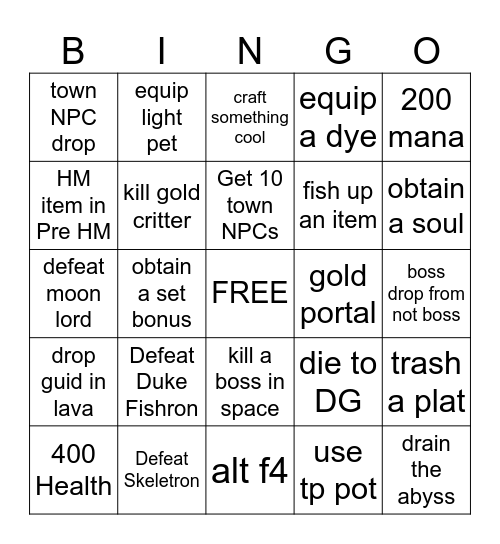 | B | I | N | G | O |
|---|---|---|---|---|
| town NPC drop | equip light pet | craft something cool | equip a dye | 200 mana |
| HM item in Pre HM | kill gold critter | Get 10 town NPCs | fish up an item | obtain a soul |
| defeat moon lord | obtain a set bonus | FREE | gold portal | boss drop from not boss |
| drop guid in lava | Defeat Duke Fishron | kill a boss in space | die to DG | trash a plat |
| 400 Health | Defeat Skeletron | alt f4 | use tp pot | drain the abyss |